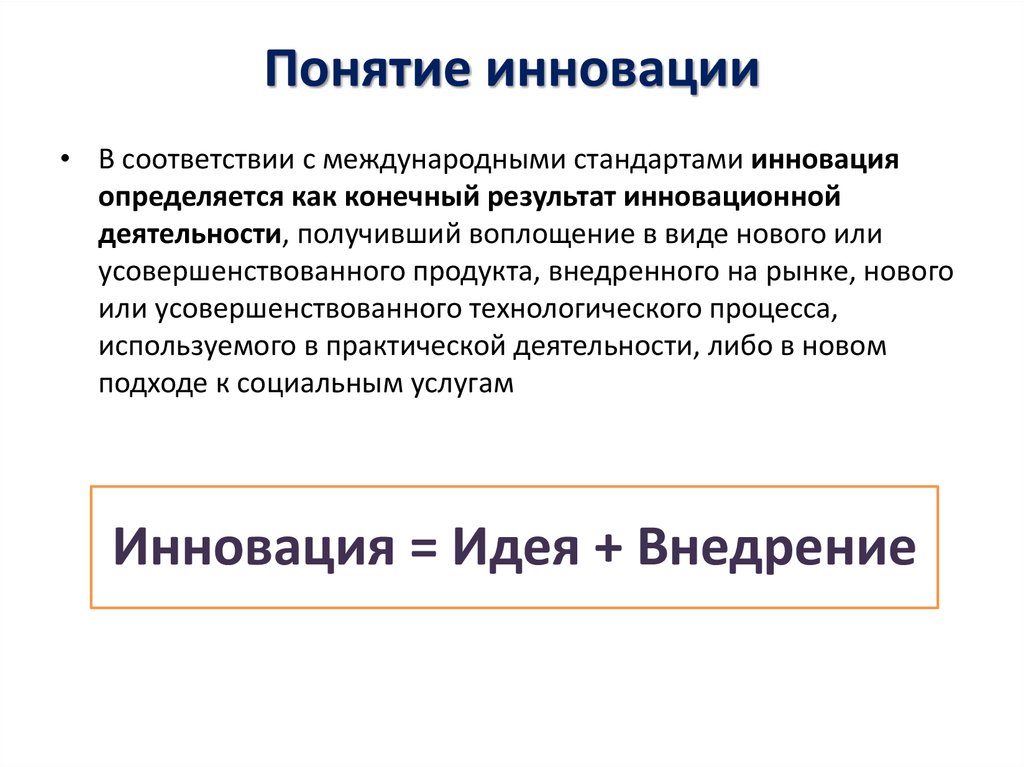 Понятие инновации

• В соответствии с международными стандартами инновация определяется как конечный результат инновационной деятельности, получивший воплощение в виде нового или усовершенствованного продукта, внедренного на рынке, нового или усовершенствованного технологического процесса, используемого в практической деятельности, либо в новом подходе к социальным услугам

Инновация = Идея + Внедрение